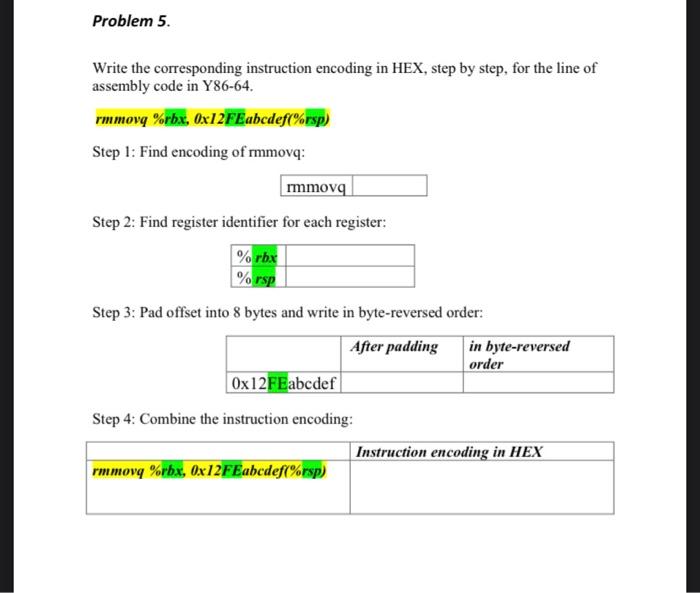 Problem 5.

Write the corresponding instruction encoding in HEX, step by step, for the line of assembly code in Y86-64.

rmmovq %rbx, 0x12FEabcdef(%rsp)

Step 1: Find encoding of rmmovq:

| rmmovq | |
|---|---|

Step 2: Find register identifier for each register:

| %rbx | |
|---|---|
| %rsp | |

Step 3: Pad offset into 8 bytes and write in byte-reversed order:

| | After padding | in byte-reversed order |
|---|---|---|
| 0x12FEabcdef | | |

Step 4: Combine the instruction encoding:

| | Instruction encoding in HEX |
|---|---|
| rmmovq %rbx, 0x12FEabcdef(%rsp) | |